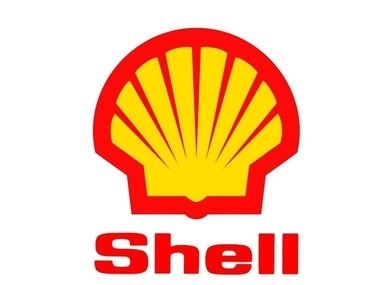 Shell